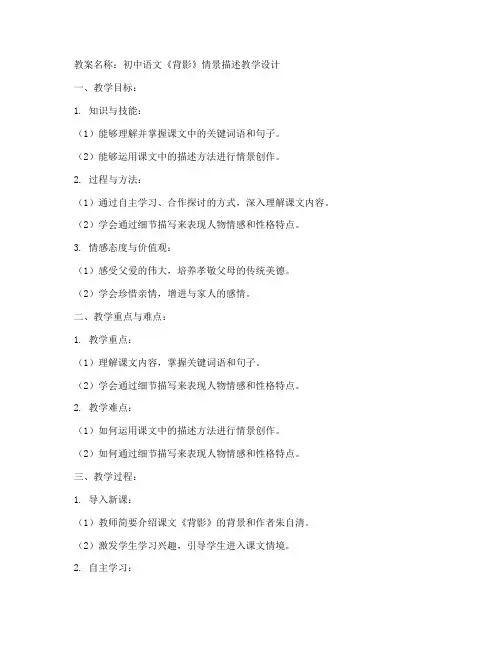 教案名称：初中语文《背影》情景描述教学设计

一、教学目标：

1. 知识与技能：

（1）能够理解并掌握课文中的关键词语和句子。

（2）能够运用课文中的描述方法进行情景创作。

2. 过程与方法：

（1）通过自主学习、合作探讨的方式，深入理解课文内容。

（2）学会通过细节描写来表现人物情感和性格特点。

3. 情感态度与价值观：

（1）感受父爱的伟大，培养孝敬父母的传统美德。

（2）学会珍惜亲情，增进与家人的感情。

二、教学重点与难点：

1. 教学重点：

（1）理解课文内容，掌握关键词语和句子。

（2）学会通过细节描写来表现人物情感和性格特点。

2. 教学难点：

（1）如何运用课文中的描述方法进行情景创作。

（2）如何通过细节描写来表现人物情感和性格特点。

三、教学过程：

1. 导入新课：

（1）教师简要介绍课文《背影》的背景和作者朱自清。

（2）激发学生学习兴趣，引导学生进入课文情境。

2. 自主学习：